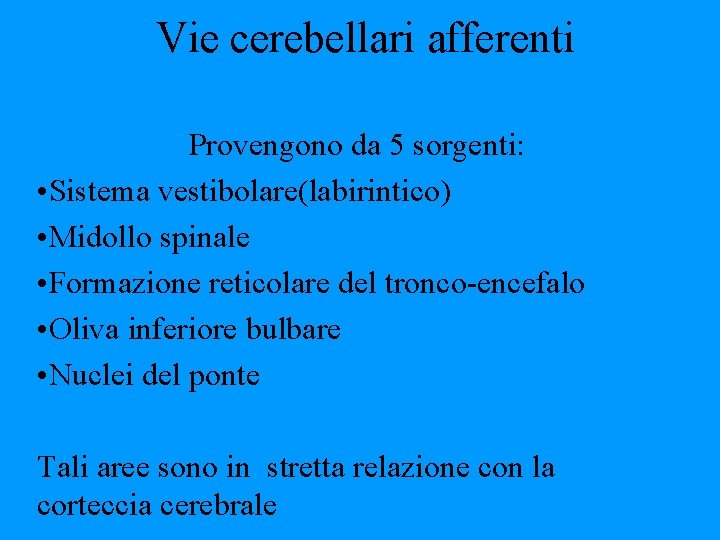 Vie cerebellari afferenti

Provengono da 5 sorgenti:

• Sistema vestibolare(labirintico)
• Midollo spinale
• Formazione reticolare del tronco-encefalo
• Oliva inferiore bulbare
• Nuclei del ponte

Tali aree sono in stretta relazione con la corteccia cerebrale